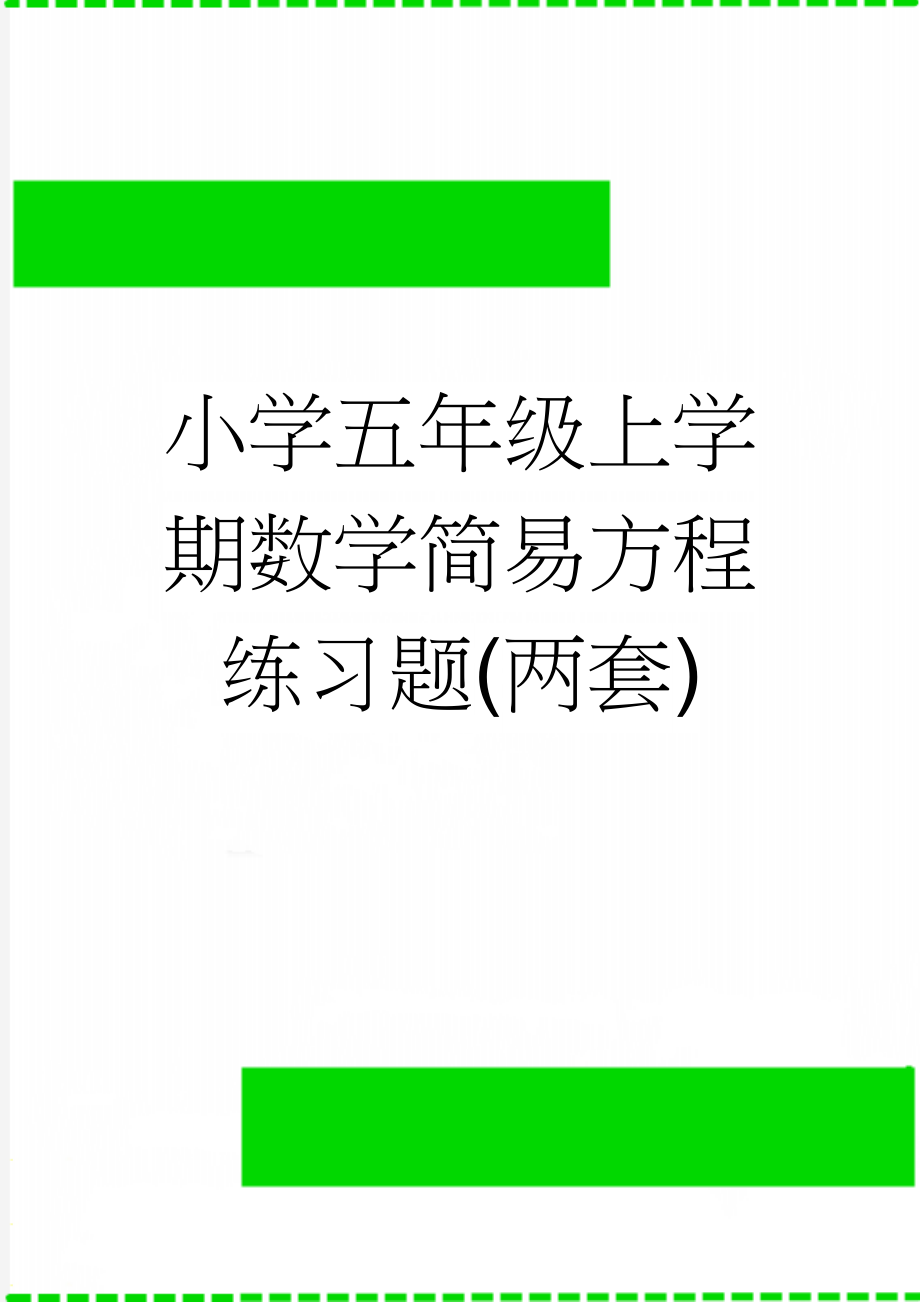 小学五年级上学期数学简易方程练习题(两套)